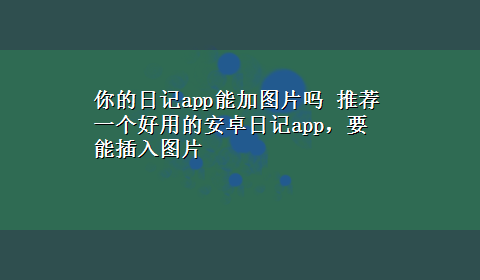 你的日记app能加图片吗 推荐一个好用的安卓日记app，要能插入图片